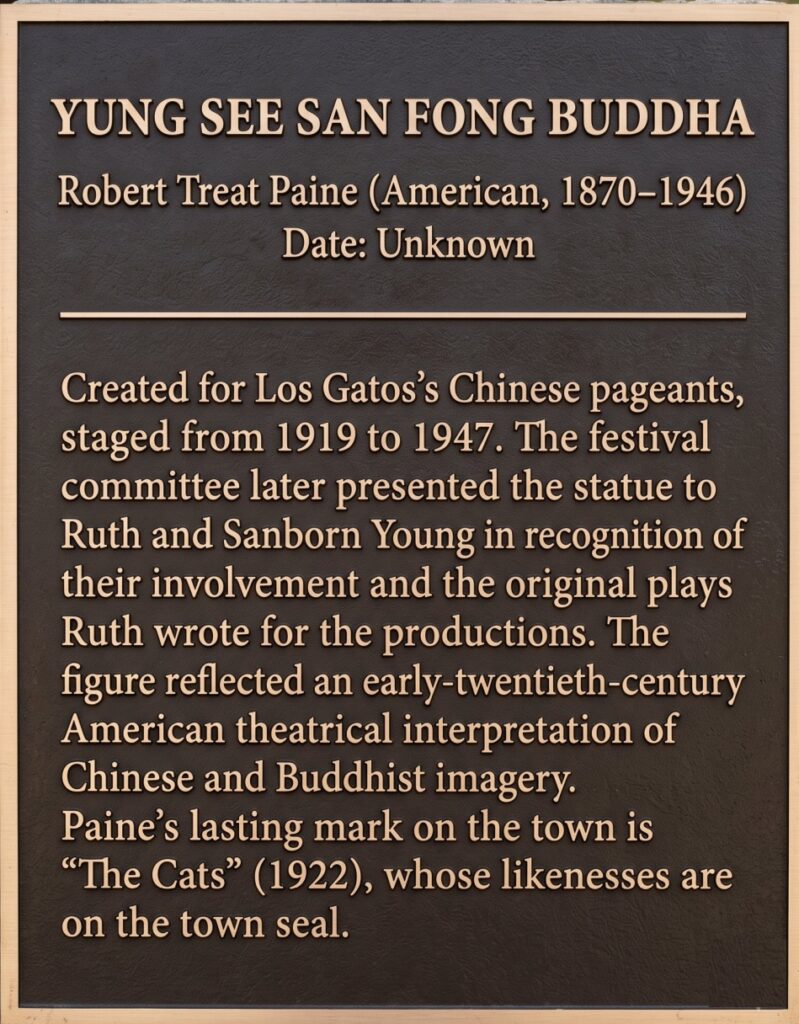 YUNG SEE SAN FONG BUDDHA
Robert Treat Paine (American, 1870–1946)
Date: Unknown

Created for Los Gatos's Chinese pageants, staged from 1919 to 1947. The festival committee later presented the statue to Ruth and Sanborn Young in recognition of their involvement and the original plays Ruth wrote for the productions. The figure reflected an early-twentieth-century American theatrical interpretation of Chinese and Buddhist imagery.

Paine's lasting mark on the town is "The Cats" (1922), whose likenesses are on the town seal.